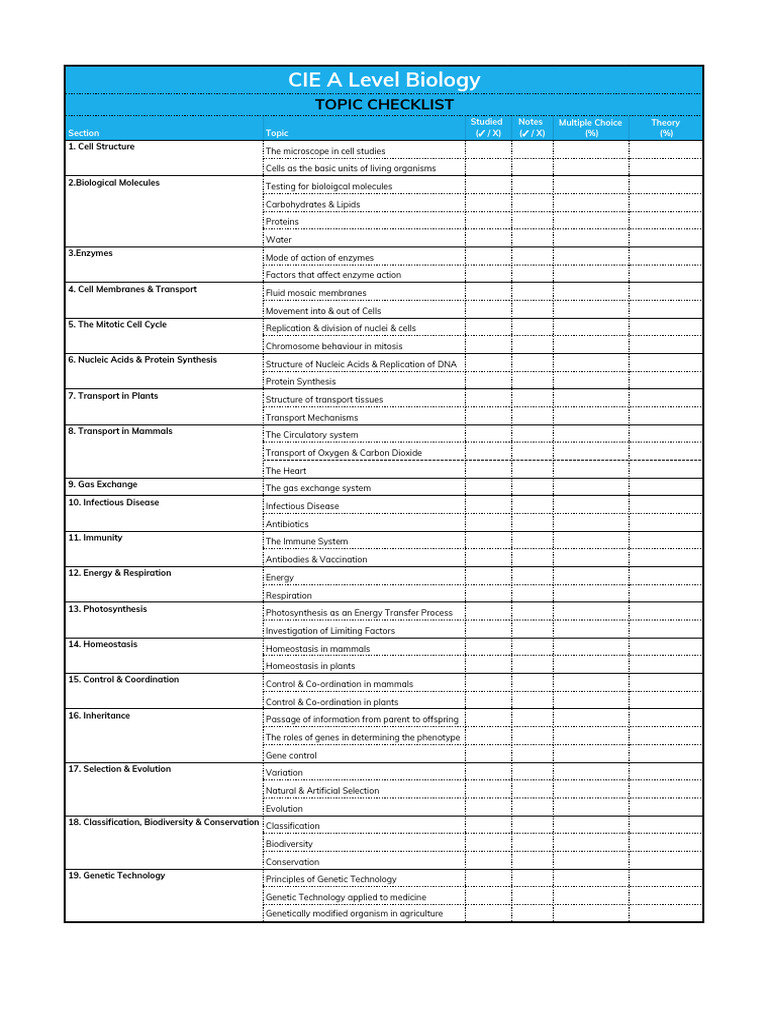 CIE A Level Biology

TOPIC CHECKLIST

| Section | Topic | Studied (✓ / X) | Notes (✓ / X) | Multiple Choice (%) | Theory (%) |
|---|---|---|---|---|---|
| 1. Cell Structure | The microscope in cell studies | | | | |
| | Cells as the basic units of living organisms | | | | |
| 2.Biological Molecules | Testing for bioloigcal molecules | | | | |
| | Carbohydrates & Lipids | | | | |
| | Proteins | | | | |
| | Water | | | | |
| 3.Enzymes | Mode of action of enzymes | | | | |
| | Factors that affect enzyme action | | | | |
| 4. Cell Membranes & Transport | Fluid mosaic membranes | | | | |
| | Movement into & out of Cells | | | | |
| 5. The Mitotic Cell Cycle | Replication & division of nuclei & cells | | | | |
| | Chromosome behaviour in mitosis | | | | |
| 6. Nucleic Acids & Protein Synthesis | Structure of Nucleic Acids & Replication of DNA | | | | |
| | Protein Synthesis | | | | |
| 7. Transport in Plants | Structure of transport tissues | | | | |
| | Transport Mechanisms | | | | |
| 8. Transport in Mammals | The Circulatory system | | | | |
| | Transport of Oxygen & Carbon Dioxide | | | | |
| | The Heart | | | | |
| 9. Gas Exchange | The gas exchange system | | | | |
| 10. Infectious Disease | Infectious Disease | | | | |
| | Antibiotics | | | | |
| 11. Immunity | The Immune System | | | | |
| | Antibodies & Vaccination | | | | |
| 12. Energy & Respiration | Energy | | | | |
| | Respiration | | | | |
| 13. Photosynthesis | Photosynthesis as an Energy Transfer Process | | | | |
| | Investigation of Limiting Factors | | | | |
| 14. Homeostasis | Homeostasis in mammals | | | | |
| | Homeostasis in plants | | | | |
| 15. Control & Coordination | Control & Co-ordination in mammals | | | | |
| | Control & Co-ordination in plants | | | | |
| 16. Inheritance | Passage of information from parent to offspring | | | | |
| | The roles of genes in determining the phenotype | | | | |
| | Gene control | | | | |
| 17. Selection & Evolution | Variation | | | | |
| | Natural & Artificial Selection | | | | |
| | Evolution | | | | |
| 18. Classification, Biodiversity & Conservation | Classification | | | | |
| | Biodiversity | | | | |
| | Conservation | | | | |
| 19. Genetic Technology | Principles of Genetic Technology | | | | |
| | Genetic Technology applied to medicine | | | | |
| | Genetically modified organism in agriculture | | | | |